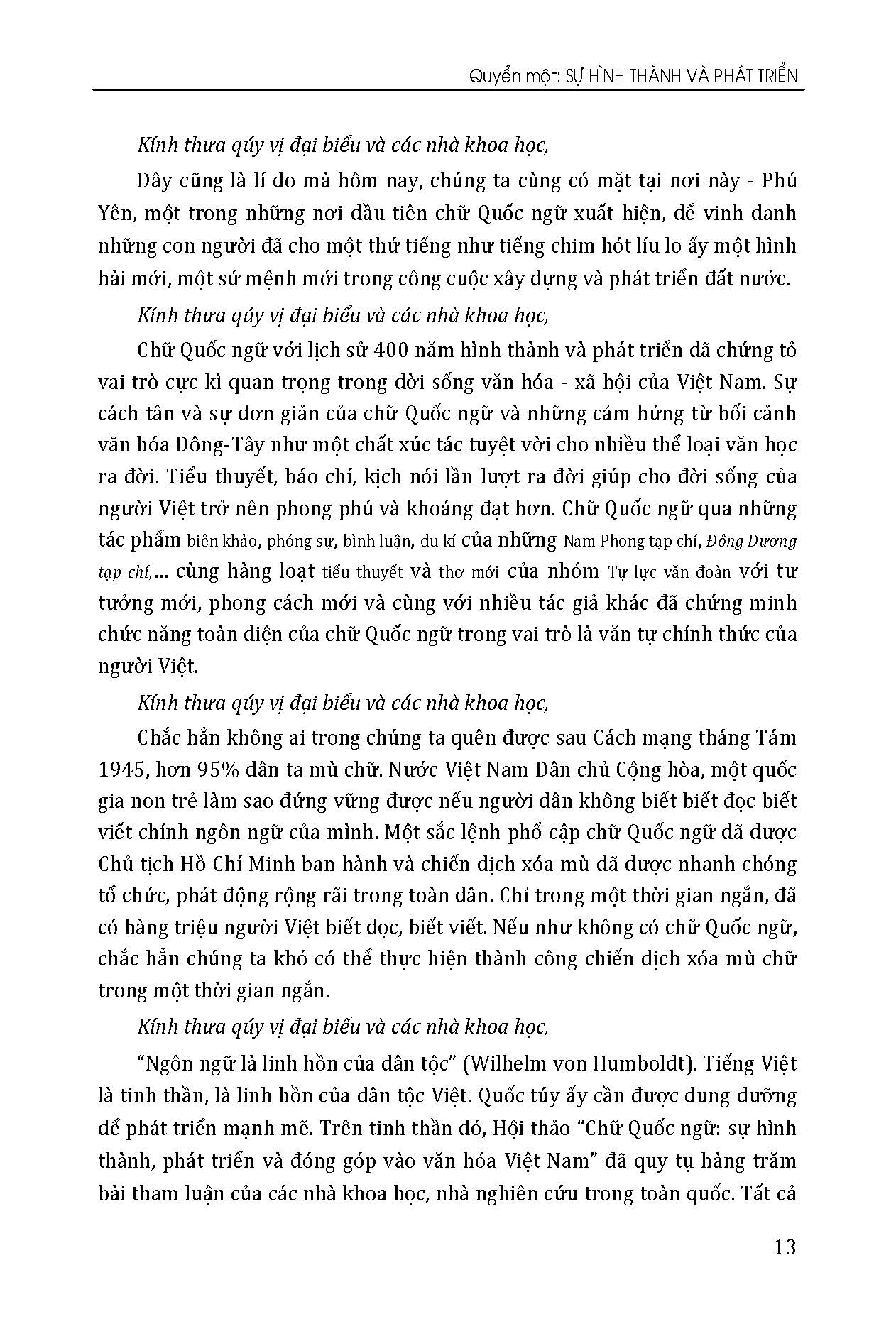 Quyển một: SỰ HÌNH THÀNH VÀ PHÁT TRIỂN

Kính thưa qúy vị đại biểu và các nhà khoa học,

Đây cũng là lí do mà hôm nay, chúng ta cùng có mặt tại nơi này - Phú Yên, một trong những nơi đầu tiên chữ Quốc ngữ xuất hiện, để vinh danh những con người đã cho một thứ tiếng như tiếng chim hót líu lo ấy một hình hài mới, một sứ mệnh mới trong công cuộc xây dựng và phát triển đất nước.

Kính thưa qúy vị đại biểu và các nhà khoa học,

Chữ Quốc ngữ với lịch sử 400 năm hình thành và phát triển đã chứng tỏ vai trò cực kì quan trọng trong đời sống văn hóa - xã hội của Việt Nam. Sự cách tân và sự đơn giản của chữ Quốc ngữ và những cảm hứng từ bối cảnh văn hóa Đông-Tây như một chất xúc tác tuyệt vời cho nhiều thể loại văn học ra đời. Tiểu thuyết, báo chí, kịch nói lần lượt ra đời giúp cho đời sống của người Việt trở nên phong phú và khoáng đạt hơn. Chữ Quốc ngữ qua những tác phẩm biên khảo, phóng sự, bình luận, du kí của những Nam Phong tạp chí, Đông Dương tạp chí,... cùng hàng loạt tiểu thuyết và thơ mới của nhóm Tự lực văn đoàn với tư tưởng mới, phong cách mới và cùng với nhiều tác giả khác đã chứng minh chức năng toàn diện của chữ Quốc ngữ trong vai trò là văn tự chính thức của người Việt.

Kính thưa qúy vị đại biểu và các nhà khoa học,

Chắc hẳn không ai trong chúng ta quên được sau Cách mạng tháng Tám 1945, hơn 95% dân ta mù chữ. Nước Việt Nam Dân chủ Cộng hòa, một quốc gia non trẻ làm sao đứng vững được nếu người dân không biết biết đọc biết viết chính ngôn ngữ của mình. Một sắc lệnh phổ cập chữ Quốc ngữ đã được Chủ tịch Hồ Chí Minh ban hành và chiến dịch xóa mù đã được nhanh chóng tổ chức, phát động rộng rãi trong toàn dân. Chỉ trong một thời gian ngắn, đã có hàng triệu người Việt biết đọc, biết viết. Nếu như không có chữ Quốc ngữ, chắc hẳn chúng ta khó có thể thực hiện thành công chiến dịch xóa mù chữ trong một thời gian ngắn.

Kính thưa qúy vị đại biểu và các nhà khoa học,

“Ngôn ngữ là linh hồn của dân tộc” (Wilhelm von Humboldt). Tiếng Việt là tinh thần, là linh hồn của dân tộc Việt. Quốc túy ấy cần được dung dưỡng để phát triển mạnh mẽ. Trên tinh thần đó, Hội thảo “Chữ Quốc ngữ: sự hình thành, phát triển và đóng góp vào văn hóa Việt Nam” đã quy tụ hàng trăm bài tham luận của các nhà khoa học, nhà nghiên cứu trong toàn quốc. Tất cả

13